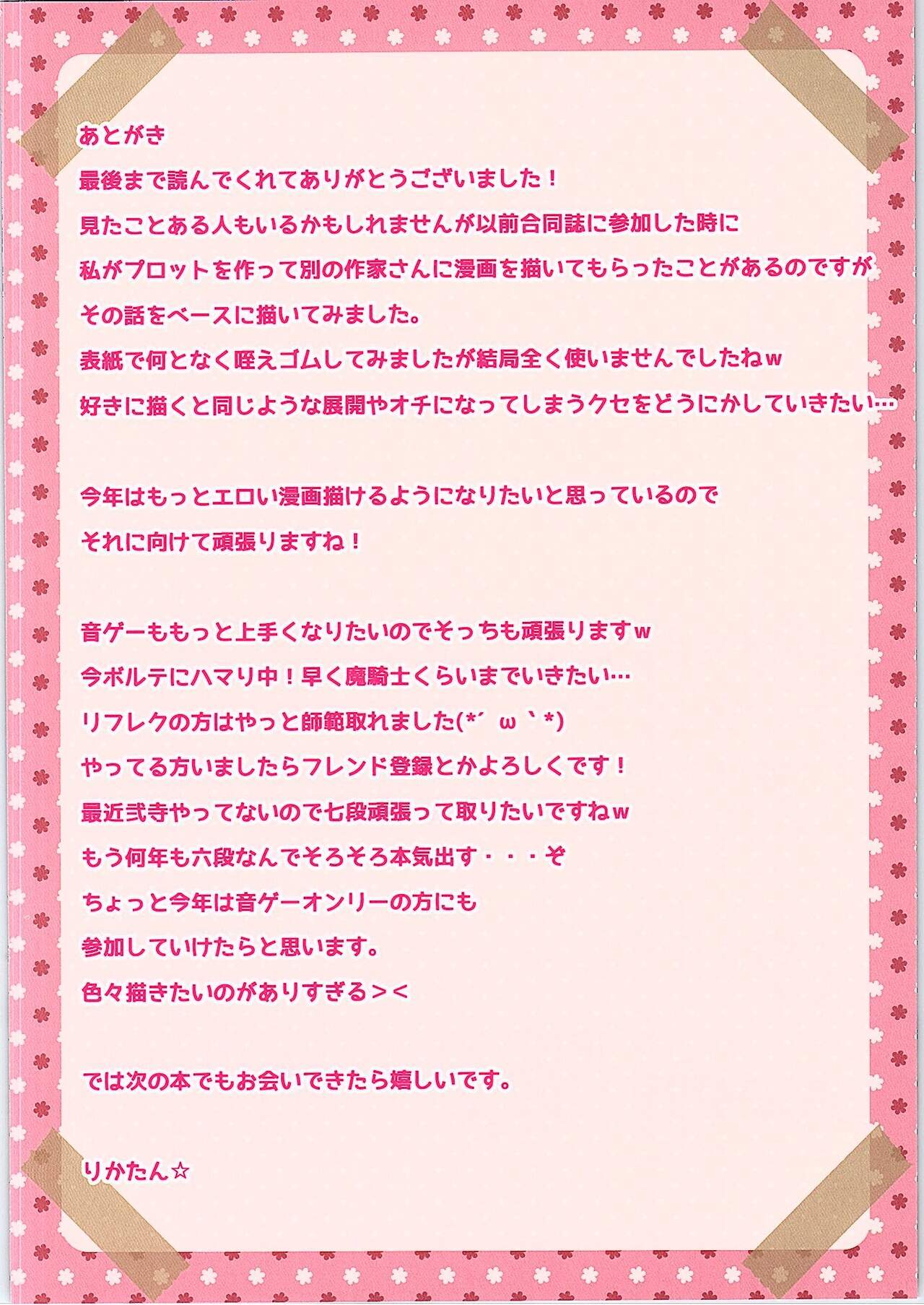 あとがき
最後まで読んでくれてありがとうございました！
見たことある人もいるかもしれませんが以前合同誌に参加した時に
私がプロットを作って別の作家さんに漫画を描いてもらったことがあるのですが
その話をベースに描いてみました。
表紙で何となく咥えゴムしてみましたが結局全く使いませんでしたねｗ
好きに描くと同じような展開やオチになってしまうクセをどうにかしていきたい…

今年はもっとエロい漫画描けるようになりたいと思っているので
それに向けて頑張りますね！

音ゲーももっと上手くなりたいのでそっちも頑張りますｗ
今ボルテにハマり中！早く魔騎士くらいまでいきたい…
リフレクの方はやっと師範取れました(*´ω｀*)
やってる方いましたらフレンド登録とかよろしくです！
最近弐寺やってないので七段頑張って取りたいですねｗ
もう何年も六段なんでそろそろ本気出す・・・ぞ
ちょっと今年は音ゲーオンリーの方にも
参加していけたらと思います。
色々描きたいのがありすぎる＞＜

では次の本でもお会いできたら嬉しいです。

りかたん☆